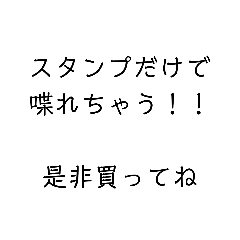 スタンプだけで
喋れちゃう！！

是非買ってね